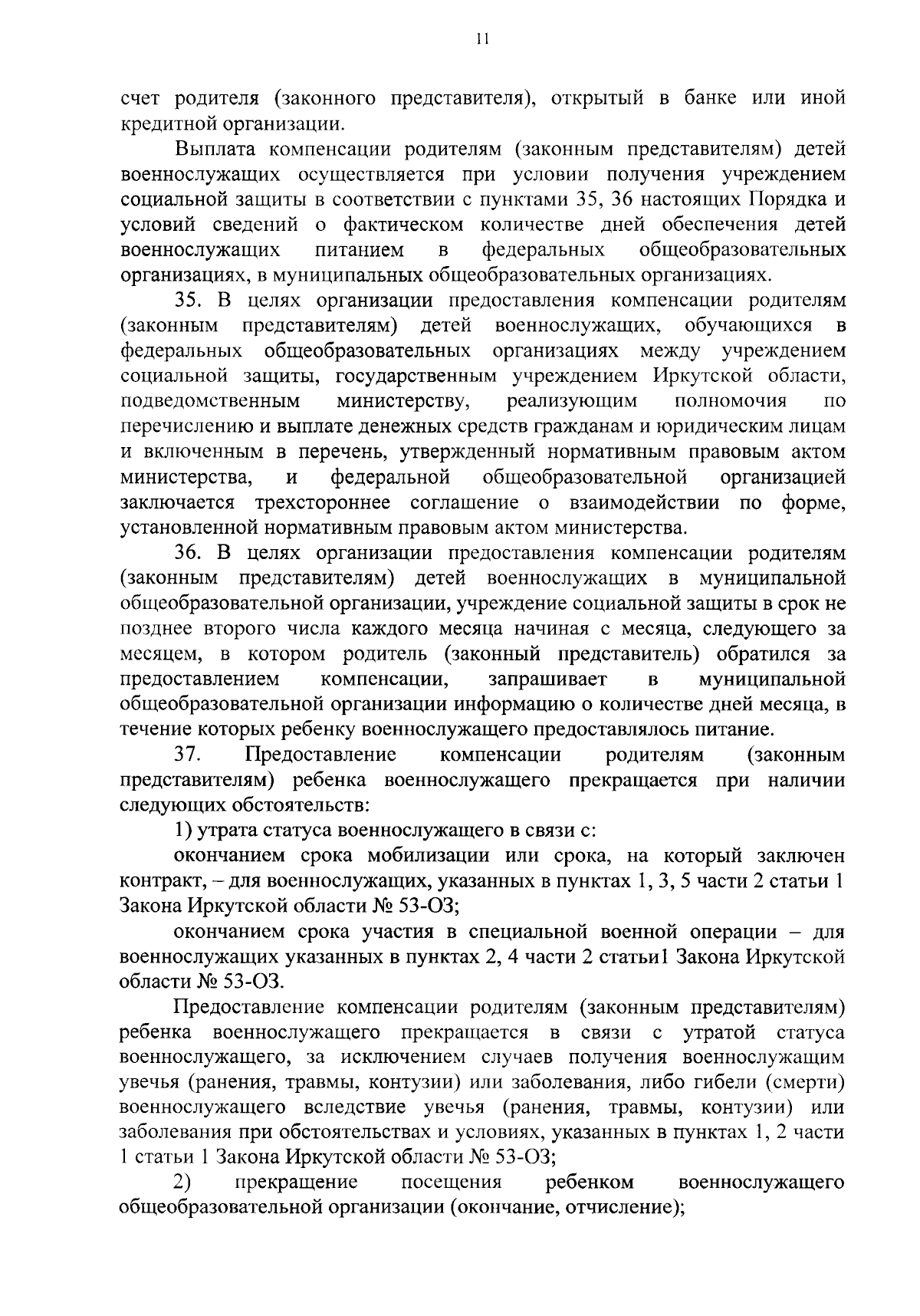 11

счет родителя (законного представителя), открытый в банке или иной кредитной организации.

Выплата компенсации родителям (законным представителям) детей военнослужащих осуществляется при условии получения учреждением социальной защиты в соответствии с пунктами 35, 36 настоящих Порядка и условий сведений о фактическом количестве дней обеспечения детей военнослужащих питанием в федеральных общеобразовательных организациях, в муниципальных общеобразовательных организациях.

35. В целях организации предоставления компенсации родителям (законным представителям) детей военнослужащих, обучающихся в федеральных общеобразовательных организациях между учреждением социальной защиты, государственным учреждением Иркутской области, подведомственным министерству, реализующим полномочия по перечислению и выплате денежных средств гражданам и юридическим лицам и включенным в перечень, утвержденный нормативным правовым актом министерства, и федеральной общеобразовательной организацией заключается трехстороннее соглашение о взаимодействии по форме, установленной нормативным правовым актом министерства.

36. В целях организации предоставления компенсации родителям (законным представителям) детей военнослужащих в муниципальной общеобразовательной организации, учреждение социальной защиты в срок не позднее второго числа каждого месяца начиная с месяца, следующего за месяцем, в котором родитель (законный представитель) обратился за предоставлением компенсации, запрашивает в муниципальной общеобразовательной организации информацию о количестве дней месяца, в течение которых ребенку военнослужащего предоставлялось питание.

37. Предоставление компенсации родителям (законным представителям) ребенка военнослужащего прекращается при наличии следующих обстоятельств:

1) утрата статуса военнослужащего в связи с:

окончанием срока мобилизации или срока, на который заключен контракт, – для военнослужащих, указанных в пунктах 1, 3, 5 части 2 статьи 1 Закона Иркутской области № 53-ОЗ;

окончанием срока участия в специальной военной операции – для военнослужащих указанных в пунктах 2, 4 части 2 статьи1 Закона Иркутской области № 53-ОЗ.

Предоставление компенсации родителям (законным представителям) ребенка военнослужащего прекращается в связи с утратой статуса военнослужащего, за исключением случаев получения военнослужащим увечья (ранения, травмы, контузии) или заболевания, либо гибели (смерти) военнослужащего вследствие увечья (ранения, травмы, контузии) или заболевания при обстоятельствах и условиях, указанных в пунктах 1, 2 части 1 статьи 1 Закона Иркутской области № 53-ОЗ;

2) прекращение посещения ребенком военнослужащего общеобразовательной организации (окончание, отчисление);